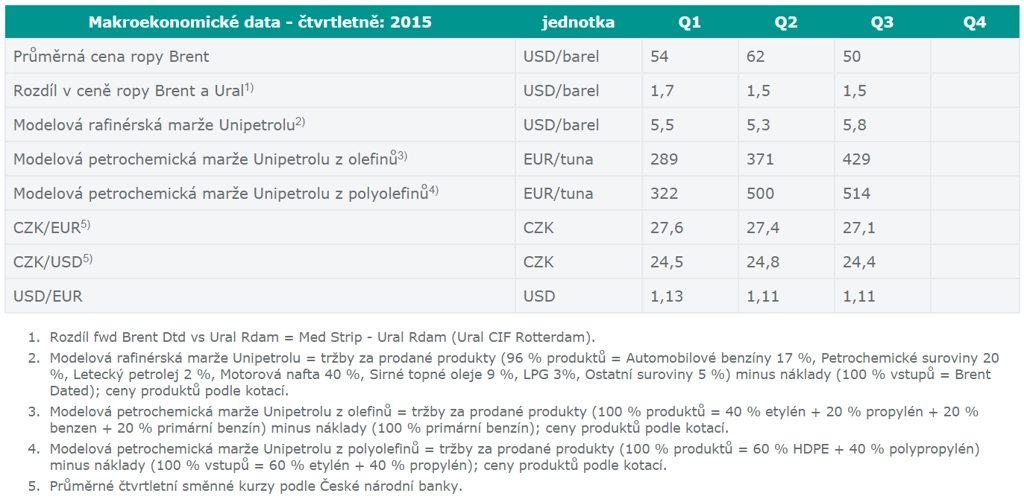 | Makroekonomické data - čtvrtletně: 2015 | jednotka | Q1 | Q2 | Q3 | Q4 |
|---|---|---|---|---|---|
| Průměrná cena ropy Brent | USD/barel | 54 | 62 | 50 | |
| Rozdíl v ceně ropy Brent a Ural$^{1)}$ | USD/barel | 1,7 | 1,5 | 1,5 | |
| Modelová rafinérská marže Unipetrolu$^{2)}$ | USD/barel | 5,5 | 5,3 | 5,8 | |
| Modelová petrochemická marže Unipetrolu z olefinů$^{3)}$ | EUR/tuna | 289 | 371 | 429 | |
| Modelová petrochemická marže Unipetrolu z polyolefinů$^{4)}$ | EUR/tuna | 322 | 500 | 514 | |
| CZK/EUR$^{5)}$ | CZK | 27,6 | 27,4 | 27,1 | |
| CZK/USD$^{5)}$ | CZK | 24,5 | 24,8 | 24,4 | |
| USD/EUR | USD | 1,13 | 1,11 | 1,11 | |

1. Rozdíl fwd Brent Dtd vs Ural Rdam = Med Strip - Ural Rdam (Ural CIF Rotterdam).
2. Modelová rafinérská marže Unipetrolu = tržby za prodané produkty (96 % produktů = Automobilové benzíny 17 %, Petrochemické suroviny 20 %, Letecký petrolej 2 %, Motorová nafta 40 %, Sirné topné oleje 9 %, LPG 3%, Ostatní suroviny 5 %) minus náklady (100 % vstupů = Brent Dated); ceny produktů podle kotací.
3. Modelová petrochemická marže Unipetrolu z olefinů = tržby za prodané produkty (100 % produktů = 40 % etylén + 20 % propylén + 20 % benzen + 20 % primární benzín) minus náklady (100 % primární benzín); ceny produktů podle kotací.
4. Modelová petrochemická marže Unipetrolu z polyolefinů = tržby za prodané produkty (100 % produktů = 60 % HDPE + 40 % polypropylén) minus náklady (100 % vstupů = 60 % etylén + 40 % propylén); ceny produktů podle kotací.
5. Průměrné čtvrtletní směnné kurzy podle České národní banky.